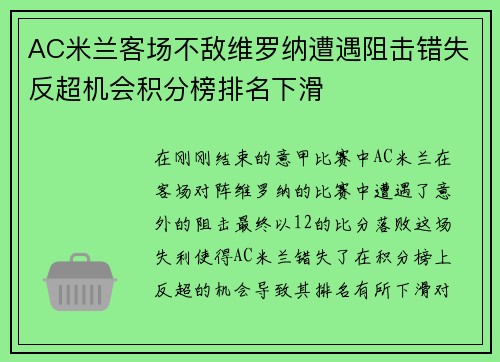 AC米兰客场不敌维罗纳遭遇阻击错失反超机会积分榜排名下滑

在刚刚结束的意甲比赛中AC米兰在客场对阵维罗纳的比赛中遭遇了意外的阻击最终以12的比分落败这场失利使得AC米兰错失了在积分榜上反超的机会导致其排名有所下滑对